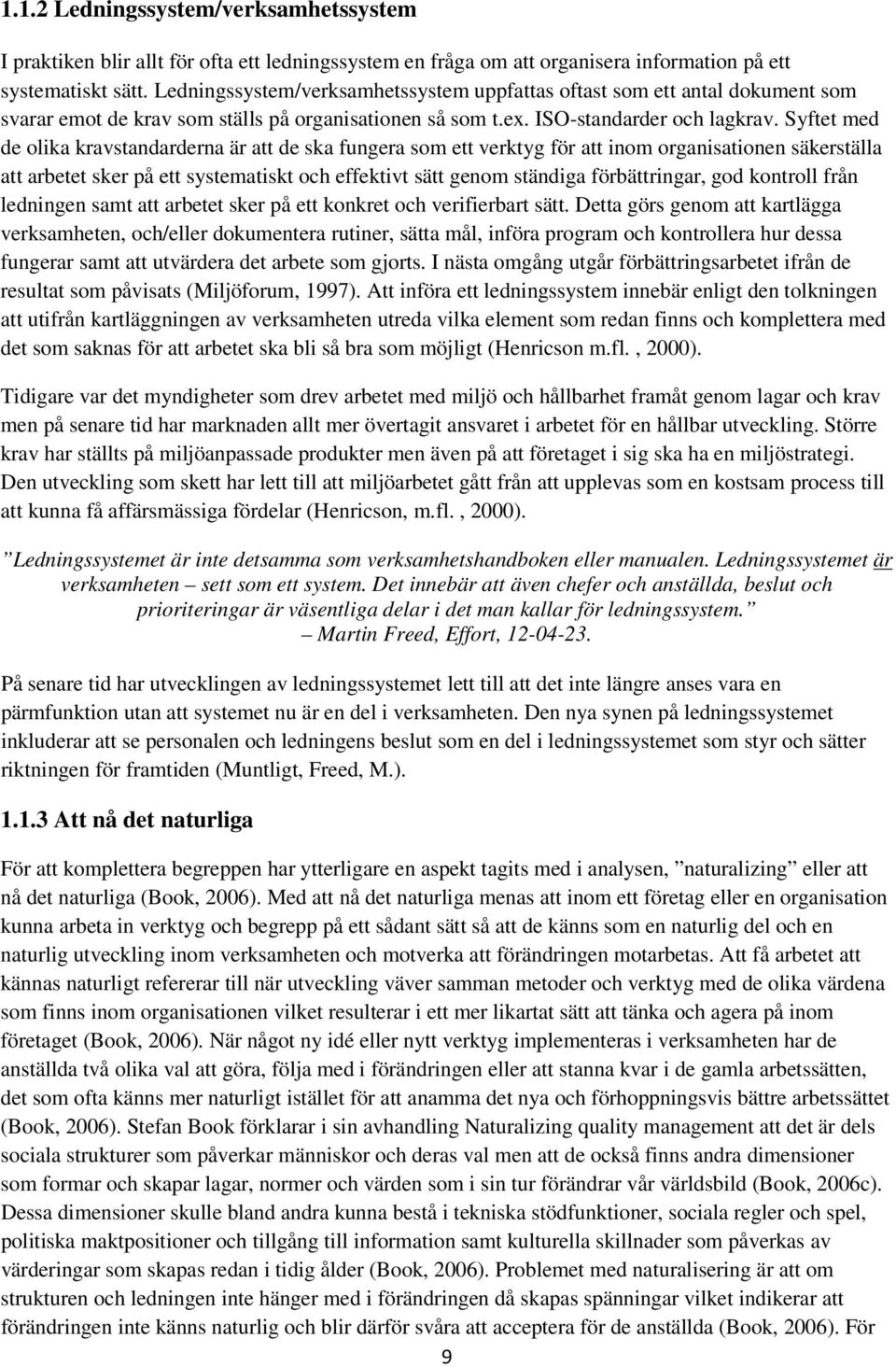 1.1.2 Ledningssystem/verksamhetssystem

I praktiken blir allt för ofta ett ledningssystem en fråga om att organisera information på ett systematiskt sätt. Ledningssystem/verksamhetssystem uppfattas oftast som ett antal dokument som svarar emot de krav som ställs på organisationen så som t.ex. ISO-standarder och lagkrav. Syftet med de olika kravstandarderna är att de ska fungera som ett verktyg för att inom organisationen säkerställa att arbetet sker på ett systematiskt och effektivt sätt genom ständiga förbättringar, god kontroll från ledningen samt att arbetet sker på ett konkret och verifierbart sätt. Detta görs genom att kartlägga verksamheten, och/eller dokumentera rutiner, sätta mål, införa program och kontrollera hur dessa fungerar samt att utvärdera det arbete som gjorts. I nästa omgång utgår förbättringsarbetet ifrån de resultat som påvisats (Miljöforum, 1997). Att införa ett ledningssystem innebär enligt den tolkningen att utifrån kartläggningen av verksamheten utreda vilka element som redan finns och komplettera med det som saknas för att arbetet ska bli så bra som möjligt (Henricson m.fl. , 2000).

Tidigare var det myndigheter som drev arbetet med miljö och hållbarhet framåt genom lagar och krav men på senare tid har marknaden allt mer övertagit ansvaret i arbetet för en hållbar utveckling. Större krav har ställts på miljöanpassade produkter men även på att företaget i sig ska ha en miljöstrategi. Den utveckling som skett har lett till att miljöarbetet gått från att upplevas som en kostsam process till att kunna få affärsmässiga fördelar (Henricson, m.fl. , 2000).

”Ledningssystemet är inte detsamma som verksamhetshandboken eller manualen. Ledningssystemet är verksamheten – sett som ett system. Det innebär att även chefer och anställda, beslut och prioriteringar är väsentliga delar i det man kallar för ledningssystem.”
– Martin Freed, Effort, 12-04-23.

På senare tid har utvecklingen av ledningssystemet lett till att det inte längre anses vara en pärmfunktion utan att systemet nu är en del i verksamheten. Den nya synen på ledningssystemet inkluderar att se personalen och ledningens beslut som en del i ledningssystemet som styr och sätter riktningen för framtiden (Muntligt, Freed, M.).

1.1.3 Att nå det naturliga

För att komplettera begreppen har ytterligare en aspekt tagits med i analysen, ”naturalizing” eller att nå det naturliga (Book, 2006). Med att nå det naturliga menas att inom ett företag eller en organisation kunna arbeta in verktyg och begrepp på ett sådant sätt så att de känns som en naturlig del och en naturlig utveckling inom verksamheten och motverka att förändringen motarbetas. Att få arbetet att kännas naturligt refererar till när utveckling väver samman metoder och verktyg med de olika värdena som finns inom organisationen vilket resulterar i ett mer likartat sätt att tänka och agera på inom företaget (Book, 2006). När något ny idé eller nytt verktyg implementeras i verksamheten har de anställda två olika val att göra, följa med i förändringen eller att stanna kvar i de gamla arbetssätten, det som ofta känns mer naturligt istället för att anamma det nya och förhoppningsvis bättre arbetssättet (Book, 2006). Stefan Book förklarar i sin avhandling Naturalizing quality management att det är dels sociala strukturer som påverkar människor och deras val men att de också finns andra dimensioner som formar och skapar lagar, normer och värden som i sin tur förändrar vår världsbild (Book, 2006c). Dessa dimensioner skulle bland andra kunna bestå i tekniska stödfunktioner, sociala regler och spel, politiska maktpositioner och tillgång till information samt kulturella skillnader som påverkas av värderingar som skapas redan i tidig ålder (Book, 2006). Problemet med naturalisering är att om strukturen och ledningen inte hänger med i förändringen då skapas spänningar vilket indikerar att förändringen inte känns naturlig och blir därför svåra att acceptera för de anställda (Book, 2006). För

9